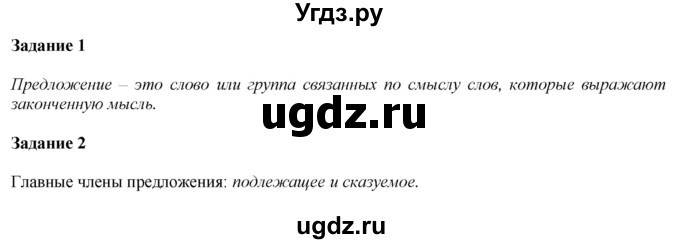 Угдз.ру

Задание 1

Предложение – это слово или группа связанных по смыслу слов, которые выражают законченную мысль.

ugdz.ru

Задание 2

Главные члены предложения: подлежащее и сказуемое.

ugdz.ru